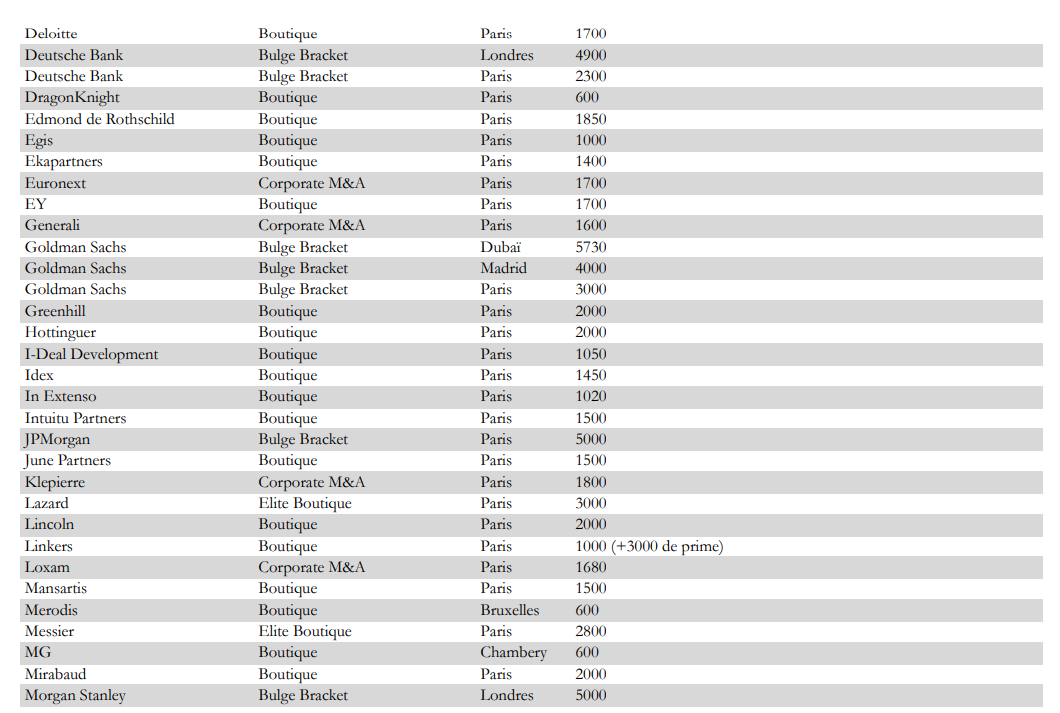 | Deloitte | Boutique | Paris | 1700 |
|---|---|---|---|
| Deutsche Bank | Bulge Bracket | Londres | 4900 |
| Deutsche Bank | Bulge Bracket | Paris | 2300 |
| DragonKnight | Boutique | Paris | 600 |
| Edmond de Rothschild | Boutique | Paris | 1850 |
| Egis | Boutique | Paris | 1000 |
| Ekapartners | Boutique | Paris | 1400 |
| Euronext | Corporate M&A | Paris | 1700 |
| EY | Boutique | Paris | 1700 |
| Generali | Corporate M&A | Paris | 1600 |
| Goldman Sachs | Bulge Bracket | Dubaï | 5730 |
| Goldman Sachs | Bulge Bracket | Madrid | 4000 |
| Goldman Sachs | Bulge Bracket | Paris | 3000 |
| Greenhill | Boutique | Paris | 2000 |
| Hottinguer | Boutique | Paris | 2000 |
| I-Deal Development | Boutique | Paris | 1050 |
| Idex | Boutique | Paris | 1450 |
| In Extenso | Boutique | Paris | 1020 |
| Intuitu Partners | Boutique | Paris | 1500 |
| JPMorgan | Bulge Bracket | Paris | 5000 |
| June Partners | Boutique | Paris | 1500 |
| Klepierre | Corporate M&A | Paris | 1800 |
| Lazard | Elite Boutique | Paris | 3000 |
| Lincoln | Boutique | Paris | 2000 |
| Linkers | Boutique | Paris | 1000 (+3000 de prime) |
| Loxam | Corporate M&A | Paris | 1680 |
| Mansartis | Boutique | Paris | 1500 |
| Merodis | Boutique | Bruxelles | 600 |
| Messier | Elite Boutique | Paris | 2800 |
| MG | Boutique | Chambery | 600 |
| Mirabaud | Boutique | Paris | 2000 |
| Morgan Stanley | Bulge Bracket | Londres | 5000 |